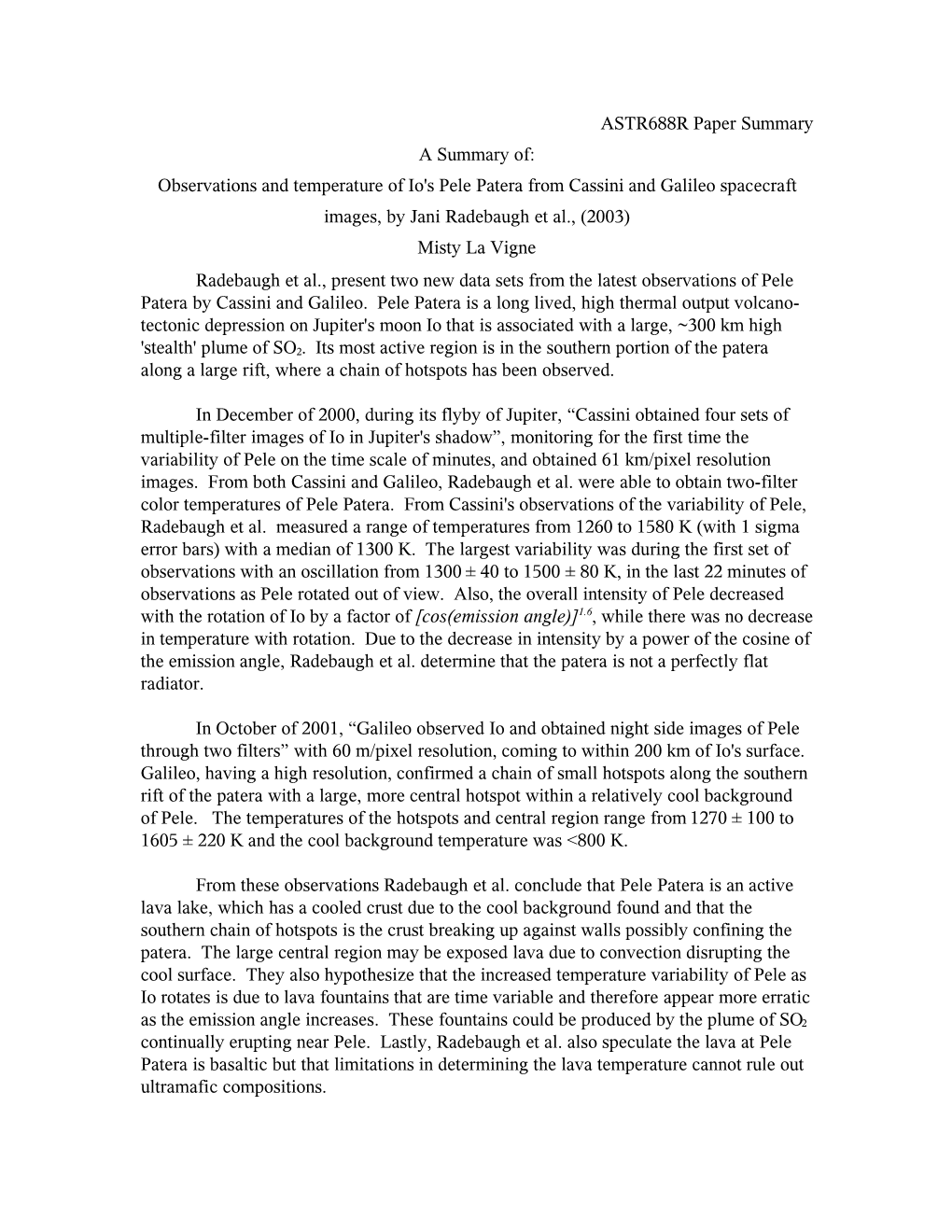 ASTR688R Paper Summary

A Summary of:

Observations and temperature of Io's Pele Patera from Cassini and Galileo spacecraft images, by Jani Radebaugh et al., (2003)

Misty La Vigne

Radebaugh et al., present two new data sets from the latest observations of Pele Patera by Cassini and Galileo. Pele Patera is a long lived, high thermal output volcano-tectonic depression on Jupiter's moon Io that is associated with a large, ~300 km high 'stealth' plume of $SO_2$. Its most active region is in the southern portion of the patera along a large rift, where a chain of hotspots has been observed.

In December of 2000, during its flyby of Jupiter, “Cassini obtained four sets of multiple-filter images of Io in Jupiter's shadow”, monitoring for the first time the variability of Pele on the time scale of minutes, and obtained 61 km/pixel resolution images. From both Cassini and Galileo, Radebaugh et al. were able to obtain two-filter color temperatures of Pele Patera. From Cassini's observations of the variability of Pele, Radebaugh et al. measured a range of temperatures from 1260 to 1580 K (with 1 sigma error bars) with a median of 1300 K. The largest variability was during the first set of observations with an oscillation from 1300 ± 40 to 1500 ± 80 K, in the last 22 minutes of observations as Pele rotated out of view. Also, the overall intensity of Pele decreased with the rotation of Io by a factor of $[cos(emission\ angle)]^{1.6}$, while there was no decrease in temperature with rotation. Due to the decrease in intensity by a power of the cosine of the emission angle, Radebaugh et al. determine that the patera is not a perfectly flat radiator.

In October of 2001, “Galileo observed Io and obtained night side images of Pele through two filters” with 60 m/pixel resolution, coming to within 200 km of Io's surface. Galileo, having a high resolution, confirmed a chain of small hotspots along the southern rift of the patera with a large, more central hotspot within a relatively cool background of Pele. The temperatures of the hotspots and central region range from 1270 ± 100 to 1605 ± 220 K and the cool background temperature was <800 K.

From these observations Radebaugh et al. conclude that Pele Patera is an active lava lake, which has a cooled crust due to the cool background found and that the southern chain of hotspots is the crust breaking up against walls possibly confining the patera. The large central region may be exposed lava due to convection disrupting the cool surface. They also hypothesize that the increased temperature variability of Pele as Io rotates is due to lava fountains that are time variable and therefore appear more erratic as the emission angle increases. These fountains could be produced by the plume of $SO_2$ continually erupting near Pele. Lastly, Radebaugh et al. also speculate the lava at Pele Patera is basaltic but that limitations in determining the lava temperature cannot rule out ultramafic compositions.